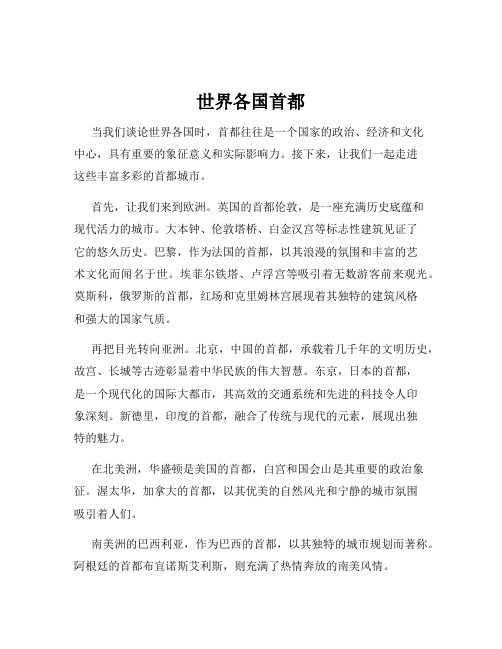 世界各国首都

当我们谈论世界各国时，首都往往是一个国家的政治、经济和文化中心，具有重要的象征意义和实际影响力。接下来，让我们一起走进这些丰富多彩的首都城市。

首先，让我们来到欧洲。英国的首都伦敦，是一座充满历史底蕴和现代活力的城市。大本钟、伦敦塔桥、白金汉宫等标志性建筑见证了它的悠久历史。巴黎，作为法国的首都，以其浪漫的氛围和丰富的艺术文化而闻名于世。埃菲尔铁塔、卢浮宫等吸引着无数游客前来观光。莫斯科，俄罗斯的首都，红场和克里姆林宫展现着其独特的建筑风格和强大的国家气质。

再把目光转向亚洲。北京，中国的首都，承载着几千年的文明历史，故宫、长城等古迹彰显着中华民族的伟大智慧。东京，日本的首都，是一个现代化的国际大都市，其高效的交通系统和先进的科技令人印象深刻。新德里，印度的首都，融合了传统与现代的元素，展现出独特的魅力。

在北美洲，华盛顿是美国的首都，白宫和国会山是其重要的政治象征。渥太华，加拿大的首都，以其优美的自然风光和宁静的城市氛围吸引着人们。

南美洲的巴西利亚，作为巴西的首都，以其独特的城市规划而著称。阿根廷的首都布宜诺斯艾利斯，则充满了热情奔放的南美风情。